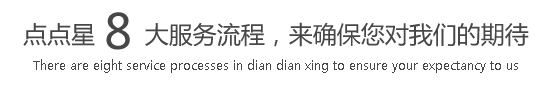 点点星 8 大服务流程，来确保您对我们的期待
There are eight service processes in dian dian xing to ensure your expectancy to us